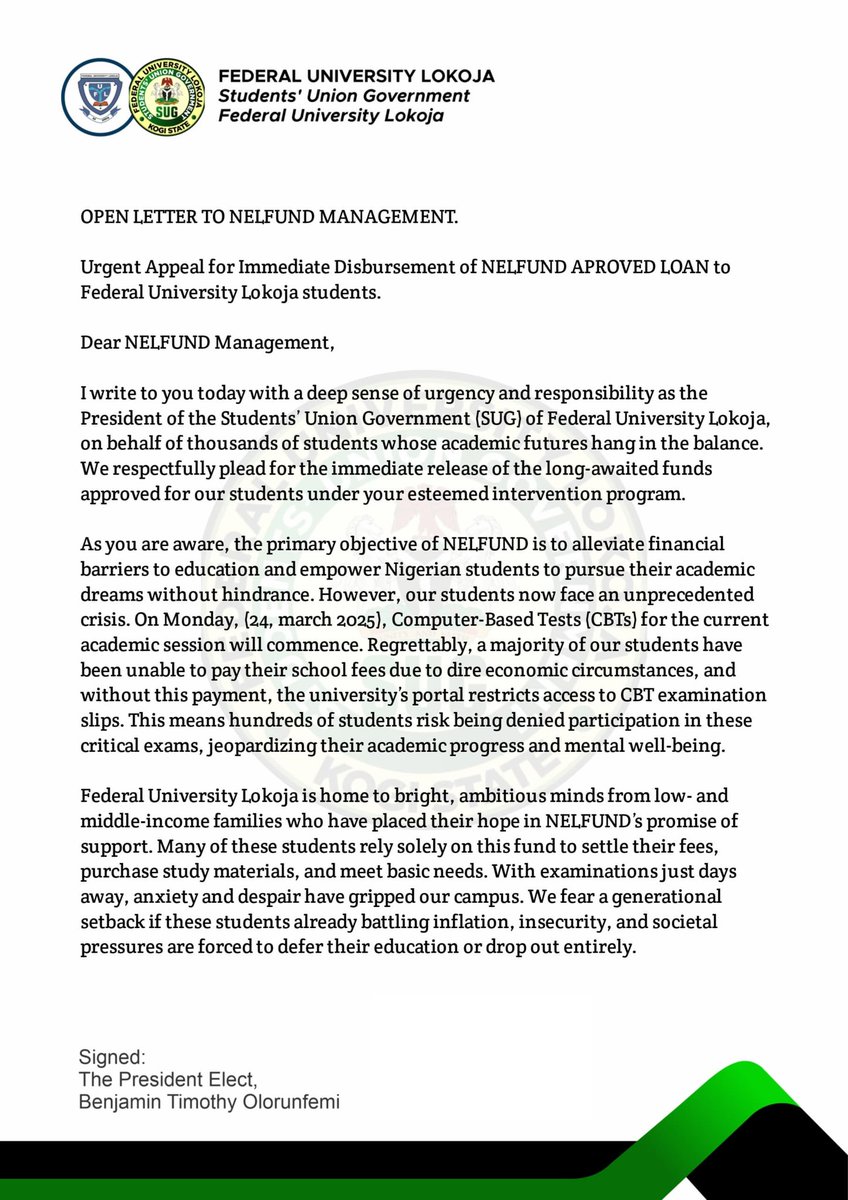 FEDERAL UNIVERSITY LOKOJA
Students' Union Government
Federal University Lokoja

OPEN LETTER TO NELFUND MANAGEMENT.

Urgent Appeal for Immediate Disbursement of NELFUND APROVED LOAN to Federal University Lokoja students.

Dear NELFUND Management,

I write to you today with a deep sense of urgency and responsibility as the President of the Students' Union Government (SUG) of Federal University Lokoja, on behalf of thousands of students whose academic futures hang in the balance. We respectfully plead for the immediate release of the long-awaited funds approved for our students under your esteemed intervention program.

As you are aware, the primary objective of NELFUND is to alleviate financial barriers to education and empower Nigerian students to pursue their academic dreams without hindrance. However, our students now face an unprecedented crisis. On Monday, (24, march 2025), Computer-Based Tests (CBTs) for the current academic session will commence. Regrettably, a majority of our students have been unable to pay their school fees due to dire economic circumstances, and without this payment, the university's portal restricts access to CBT examination slips. This means hundreds of students risk being denied participation in these critical exams, jeopardizing their academic progress and mental well-being.

Federal University Lokoja is home to bright, ambitious minds from low- and middle-income families who have placed their hope in NELFUND's promise of support. Many of these students rely solely on this fund to settle their fees, purchase study materials, and meet basic needs. With examinations just days away, anxiety and despair have gripped our campus. We fear a generational setback if these students already battling inflation, insecurity, and societal pressures are forced to defer their education or drop out entirely.

Signed:
The President Elect,
Benjamin Timothy Olorunfemi